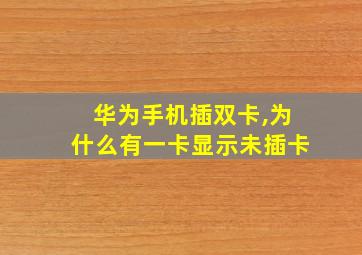 华为手机插双卡,为什么有一卡显示未插卡